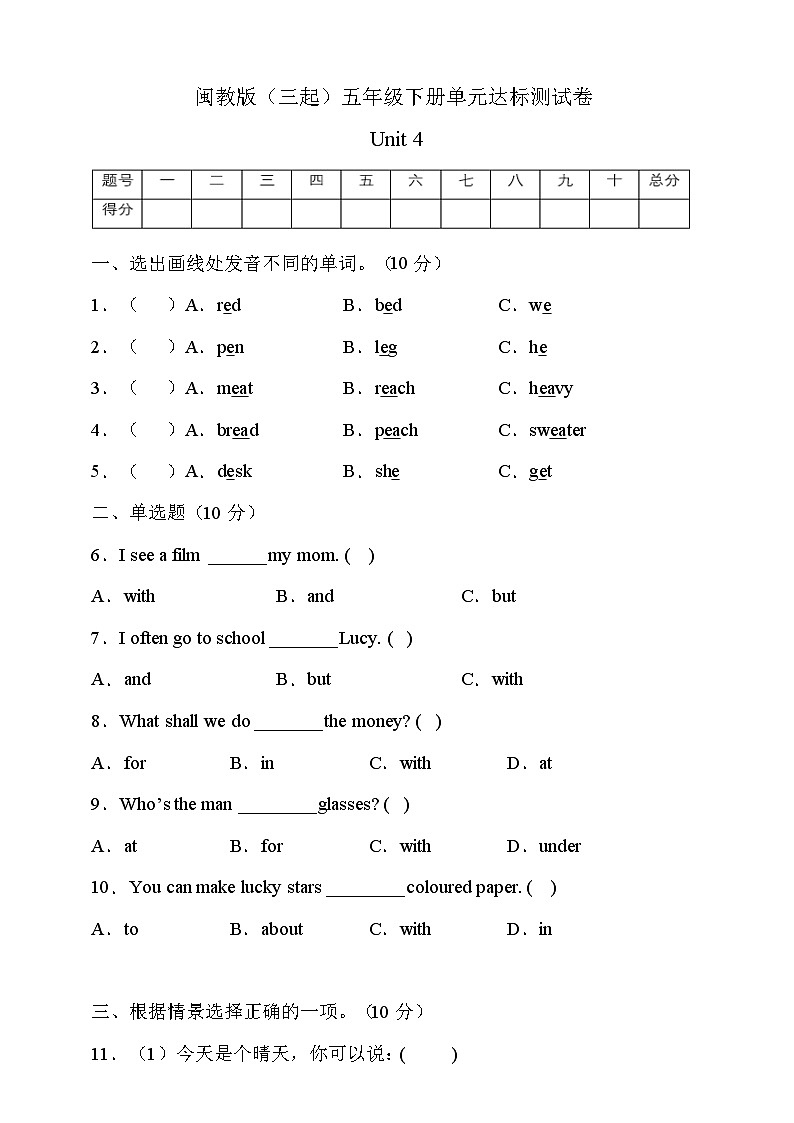 闽教版（三起）五年级下册单元达标测试卷

Unit 4

| 题号 | 一 | 二 | 三 | 四 | 五 | 六 | 七 | 八 | 九 | 十 | 总分 |
|---|---|---|---|---|---|---|---|---|---|---|---|
| 得分 | | | | | | | | | | | |

一、选出画线处发音不同的单词。（10 分）

1．（　）A．red　B．bed　C．we

2．（　）A．pen　B．leg　C．he

3．（　）A．meat　B．reach　C．heavy

4．（　）A．bread　B．peach　C．sweater

5．（　）A．desk　B．she　C．get

二、单选题（10 分）

6．I see a film ______my mom. (　)

A．with　B．and　C．but

7．I often go to school _______Lucy. (　)

A．and　B．but　C．with

8．What shall we do _______the money? (　)

A．for　B．in　C．with　D．at

9．Who's the man ________glasses? (　)

A．at　B．for　C．with　D．under

10．You can make lucky stars ________coloured paper. (　)

A．to　B．about　C．with　D．in

三、根据情景选择正确的一项。（10 分）

11．（1）今天是个晴天，你可以说：(　　)